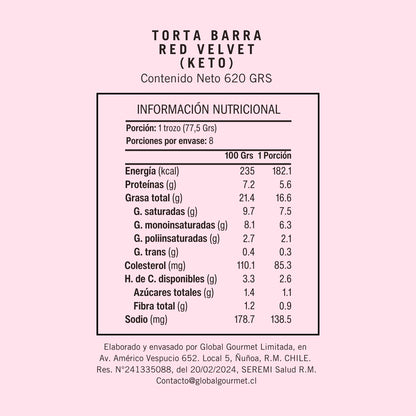 TORTA BARRA
RED VELVET
(KETO)
Contenido Neto 620 GRS

INFORMACIÓN NUTRICIONAL

Porción: 1 trozo (77,5 Grs)
Porciones por envase: 8

| | 100 Grs | 1 Porción |
|---|---|---|
| Energía (kcal) | 235 | 182.1 |
| Proteínas (g) | 7.2 | 5.6 |
| Grasa total (g) | 21.4 | 16.6 |
| G. saturadas (g) | 9.7 | 7.5 |
| G. monoinsaturadas (g) | 8.1 | 6.3 |
| G. poliinsaturadas (g) | 2.7 | 2.1 |
| G. trans (g) | 0.4 | 0.3 |
| Colesterol (mg) | 110.1 | 85.3 |
| H. de C. disponibles (g) | 3.3 | 2.6 |
| Azúcares totales (g) | 1.4 | 1.1 |
| Fibra total (g) | 1.2 | 0.9 |
| Sodio (mg) | 178.7 | 138.5 |

Elaborado y envasado por Global Gourmet Limitada, en Av. Américo Vespucio 652. Local 5, Ñuñoa, R.M. CHILE. Res. N°241335088, del 20/02/2024, SEREMI Salud R.M. Contacto@globalgourmet.cl